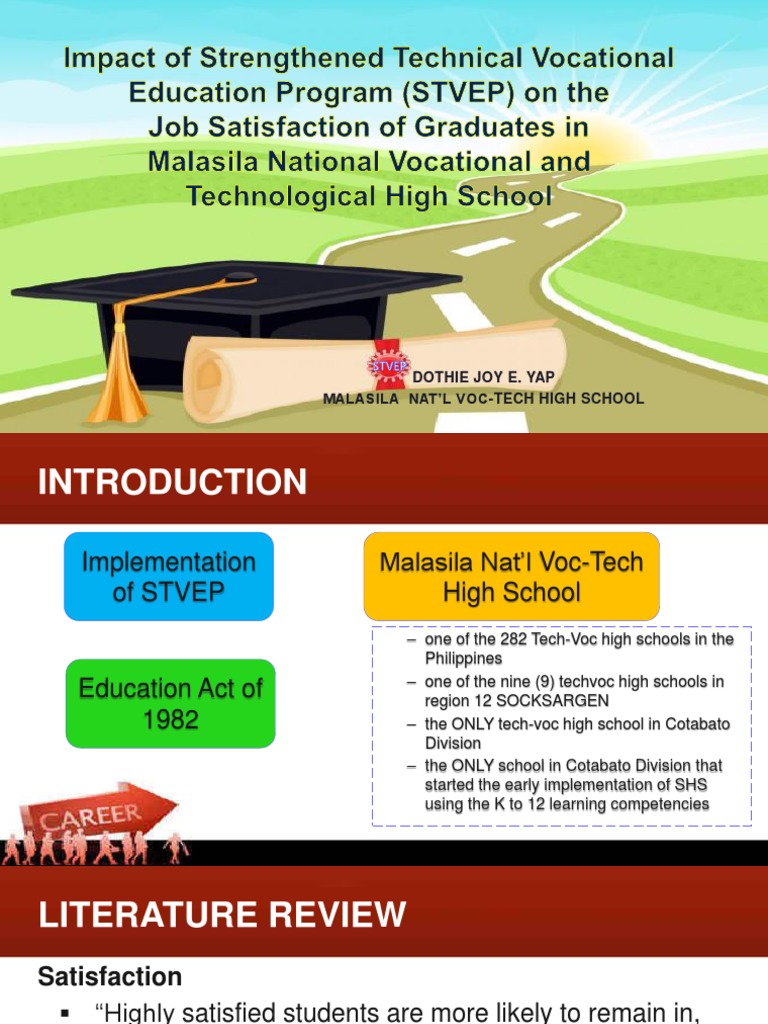 Impact of Strengthened Technical Vocational Education Program (STVEP) on the Job Satisfaction of Graduates in Malasila National Vocational and Technological High School

STVEP

DOTHIE JOY E. YAP

MALASILA NAT'L VOC-TECH HIGH SCHOOL

INTRODUCTION

Implementation of STVEP

Education Act of 1982

Malasila Nat'l Voc-Tech High School

– one of the 282 Tech-Voc high schools in the Philippines
– one of the nine (9) techvoc high schools in region 12 SOCKSARGEN
– the ONLY tech-voc high school in Cotabato Division
– the ONLY school in Cotabato Division that started the early implementation of SHS using the K to 12 learning competencies

CAREER

LITERATURE REVIEW

Satisfaction

▪ "Highly satisfied students are more likely to remain in,